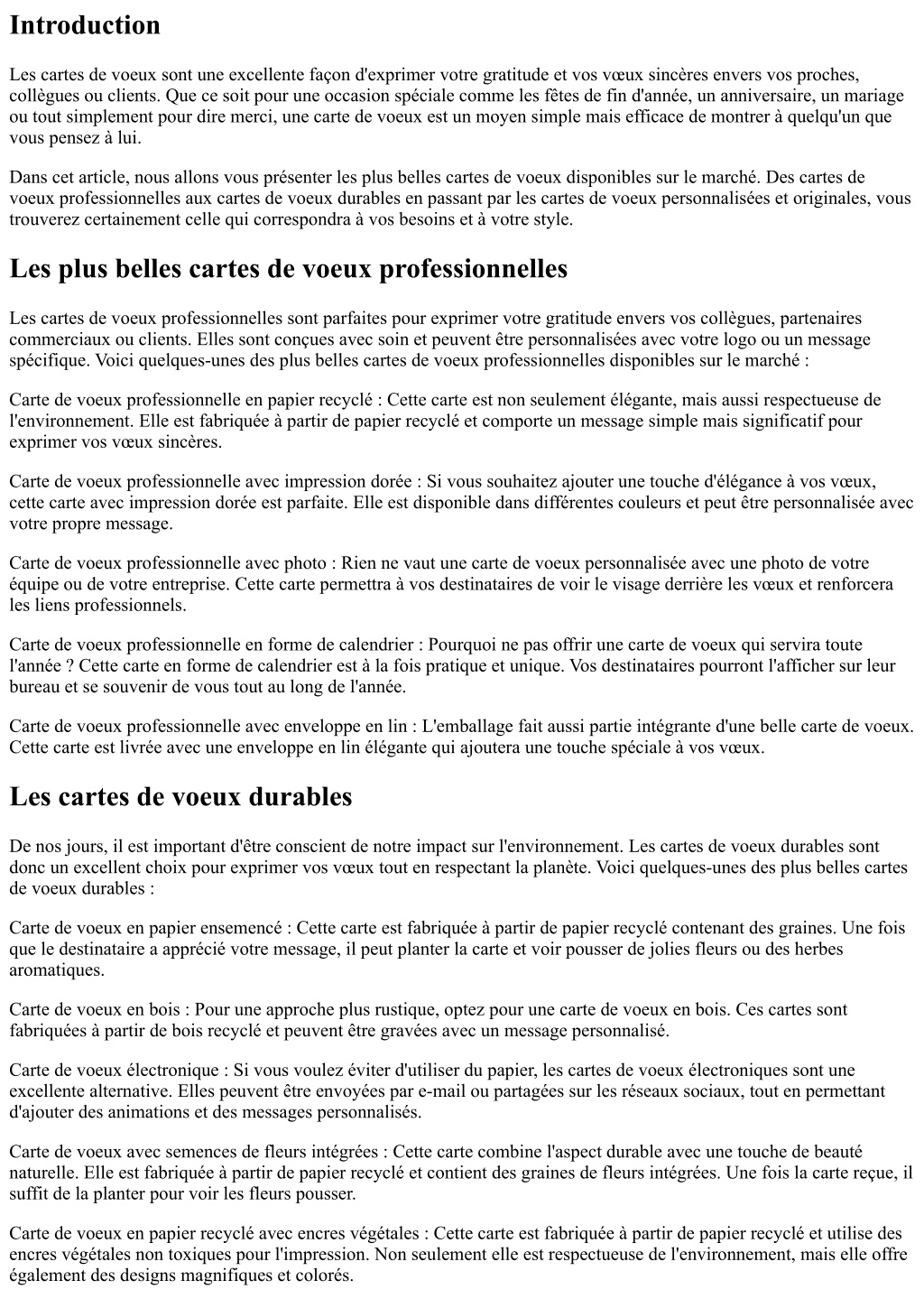 Introduction

Les cartes de voeux sont une excellente façon d'exprimer votre gratitude et vos vœux sincères envers vos proches, collègues ou clients. Que ce soit pour une occasion spéciale comme les fêtes de fin d'année, un anniversaire, un mariage ou tout simplement pour dire merci, une carte de voeux est un moyen simple mais efficace de montrer à quelqu'un que vous pensez à lui.

Dans cet article, nous allons vous présenter les plus belles cartes de voeux disponibles sur le marché. Des cartes de voeux professionnelles aux cartes de voeux durables en passant par les cartes de voeux personnalisées et originales, vous trouverez certainement celle qui correspondra à vos besoins et à votre style.

Les plus belles cartes de voeux professionnelles

Les cartes de voeux professionnelles sont parfaites pour exprimer votre gratitude envers vos collègues, partenaires commerciaux ou clients. Elles sont conçues avec soin et peuvent être personnalisées avec votre logo ou un message spécifique. Voici quelques-unes des plus belles cartes de voeux professionnelles disponibles sur le marché :

Carte de voeux professionnelle en papier recyclé : Cette carte est non seulement élégante, mais aussi respectueuse de l'environnement. Elle est fabriquée à partir de papier recyclé et comporte un message simple mais significatif pour exprimer vos vœux sincères.

Carte de voeux professionnelle avec impression dorée : Si vous souhaitez ajouter une touche d'élégance à vos vœux, cette carte avec impression dorée est parfaite. Elle est disponible dans différentes couleurs et peut être personnalisée avec votre propre message.

Carte de voeux professionnelle avec photo : Rien ne vaut une carte de voeux personnalisée avec une photo de votre équipe ou de votre entreprise. Cette carte permettra à vos destinataires de voir le visage derrière les vœux et renforcera les liens professionnels.

Carte de voeux professionnelle en forme de calendrier : Pourquoi ne pas offrir une carte de voeux qui servira toute l'année ? Cette carte en forme de calendrier est à la fois pratique et unique. Vos destinataires pourront l'afficher sur leur bureau et se souvenir de vous tout au long de l'année.

Carte de voeux professionnelle avec enveloppe en lin : L'emballage fait aussi partie intégrante d'une belle carte de voeux. Cette carte est livrée avec une enveloppe en lin élégante qui ajoutera une touche spéciale à vos vœux.

Les cartes de voeux durables

De nos jours, il est important d'être conscient de notre impact sur l'environnement. Les cartes de voeux durables sont donc un excellent choix pour exprimer vos vœux tout en respectant la planète. Voici quelques-unes des plus belles cartes de voeux durables :

Carte de voeux en papier ensemencé : Cette carte est fabriquée à partir de papier recyclé contenant des graines. Une fois que le destinataire a apprécié votre message, il peut planter la carte et voir pousser de jolies fleurs ou des herbes aromatiques.

Carte de voeux en bois : Pour une approche plus rustique, optez pour une carte de voeux en bois. Ces cartes sont fabriquées à partir de bois recyclé et peuvent être gravées avec un message personnalisé.

Carte de voeux électronique : Si vous voulez éviter d'utiliser du papier, les cartes de voeux électroniques sont une excellente alternative. Elles peuvent être envoyées par e-mail ou partagées sur les réseaux sociaux, tout en permettant d'ajouter des animations et des messages personnalisés.

Carte de voeux avec semences de fleurs intégrées : Cette carte combine l'aspect durable avec une touche de beauté naturelle. Elle est fabriquée à partir de papier recyclé et contient des graines de fleurs intégrées. Une fois la carte reçue, il suffit de la planter pour voir les fleurs pousser.

Carte de voeux en papier recyclé avec encres végétales : Cette carte est fabriquée à partir de papier recyclé et utilise des encres végétales non toxiques pour l'impression. Non seulement elle est respectueuse de l'environnement, mais elle offre également des designs magnifiques et colorés.